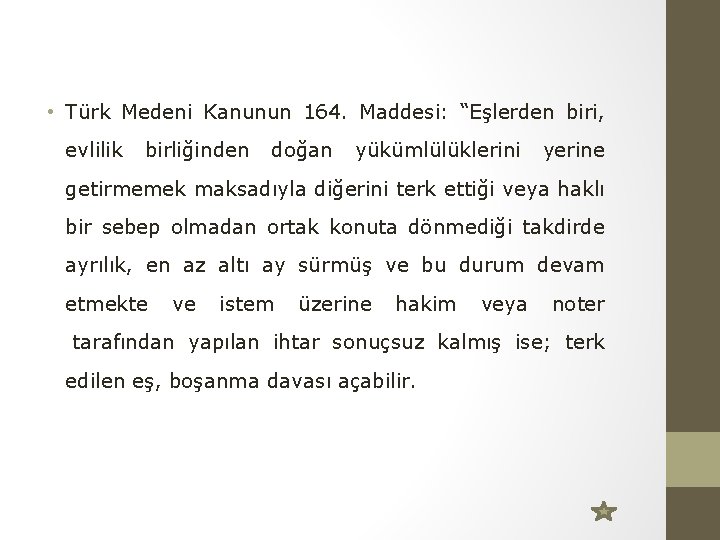 • Türk Medeni Kanunun 164. Maddesi: “Eşlerden biri, evlilik birliğinden doğan yükümlülüklerini yerine getirmemek maksadıyla diğerini terk ettiği veya haklı bir sebep olmadan ortak konuta dönmediği takdirde ayrılık, en az altı ay sürmüş ve bu durum devam etmekte ve istem üzerine hakim veya noter tarafından yapılan ihtar sonuçsuz kalmış ise; terk edilen eş, boşanma davası açabilir.